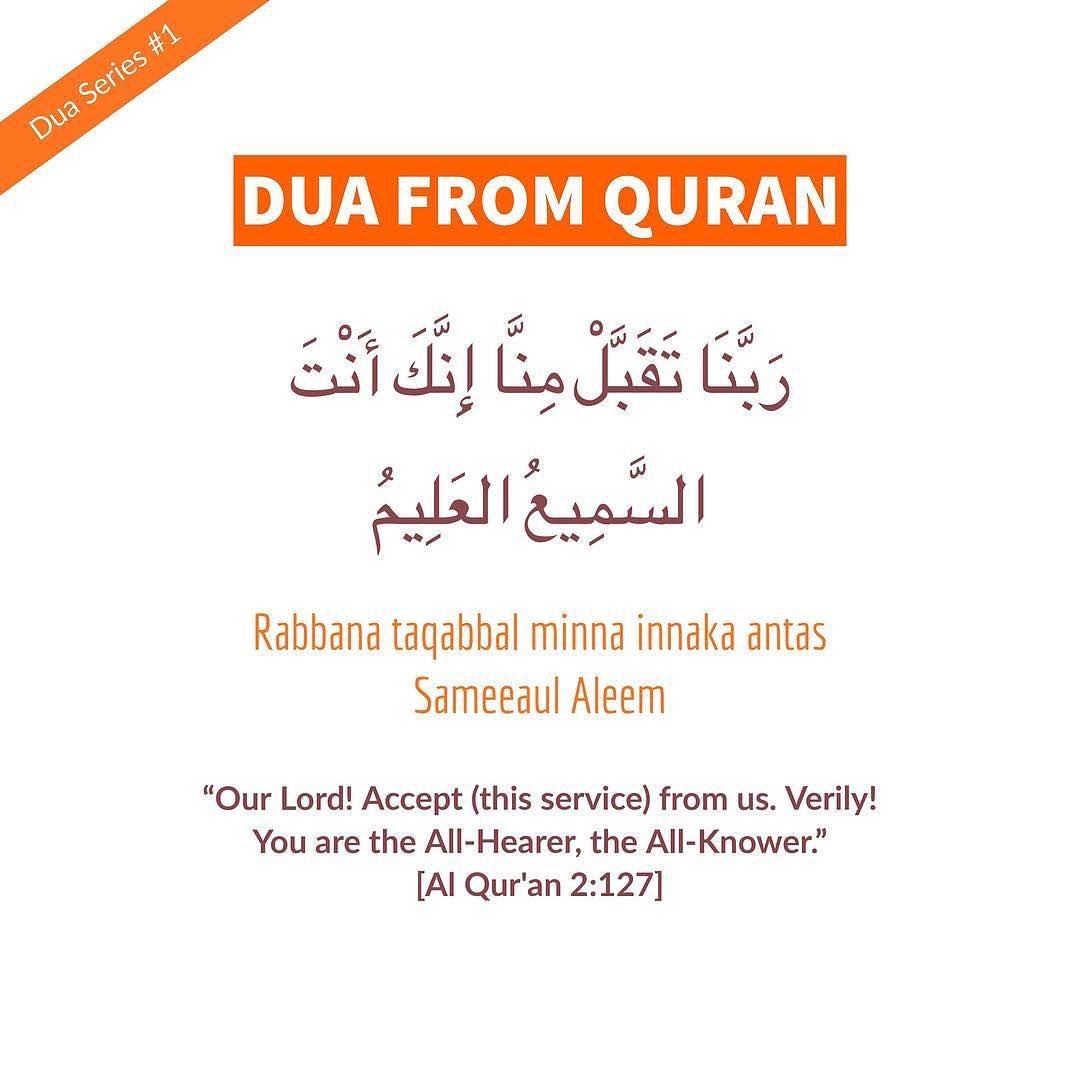 Dua Series #1

DUA FROM QURAN

رَبَّنَا تَقَبَّلْ مِنَّا إِنَّكَ أَنْتَ السَّمِيعُ العَلِيمُ

Rabbana taqabbal minna innaka antas Sameeaul Aleem

“Our Lord! Accept (this service) from us. Verily! You are the All-Hearer, the All-Knower.” [Al Qur'an 2:127]